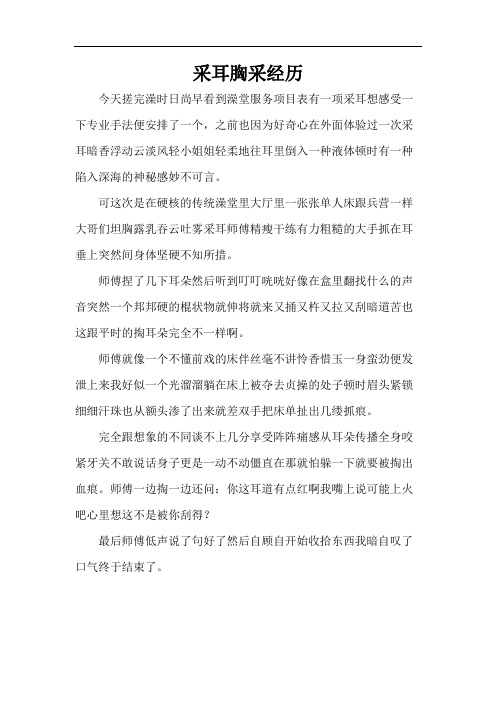 采耳胸采经历

今天搓完澡时日尚早看到澡堂服务项目表有一项采耳想感受一下专业手法便安排了一个，之前也因为好奇心在外面体验过一次采耳暗香浮动云淡风轻小姐姐轻柔地往耳里倒入一种液体顿时有一种陷入深海的神秘感妙不可言。

可这次是在硬核的传统澡堂里大厅里一张张单人床跟兵营一样大哥们坦胸露乳吞云吐雾采耳师傅精瘦干练有力粗糙的大手抓在耳垂上突然间身体坚硬不知所措。

师傅捏了几下耳朵然后听到叮叮咣咣好像在盒里翻找什么的声音突然一个邦邦硬的棍状物就伸将就来又捅又杵又拉又刮暗道苦也这跟平时的掏耳朵完全不一样啊。

师傅就像一个不懂前戏的床伴丝毫不讲怜香惜玉一身蛮劲便发泄上来我好似一个光溜溜躺在床上被夺去贞操的处子顿时眉头紧锁细细汗珠也从额头渗了出来就差双手把床单扯出几缕抓痕。

完全跟想象的不同谈不上几分享受阵阵痛感从耳朵传播全身咬紧牙关不敢说话身子更是一动不动僵直在那就怕躲一下就要被掏出血痕。师傅一边掏一边还问：你这耳道有点红啊我嘴上说可能上火吧心里想这不是被你刮得？

最后师傅低声说了句好了然后自顾自开始收拾东西我暗自叹了口气终于结束了。